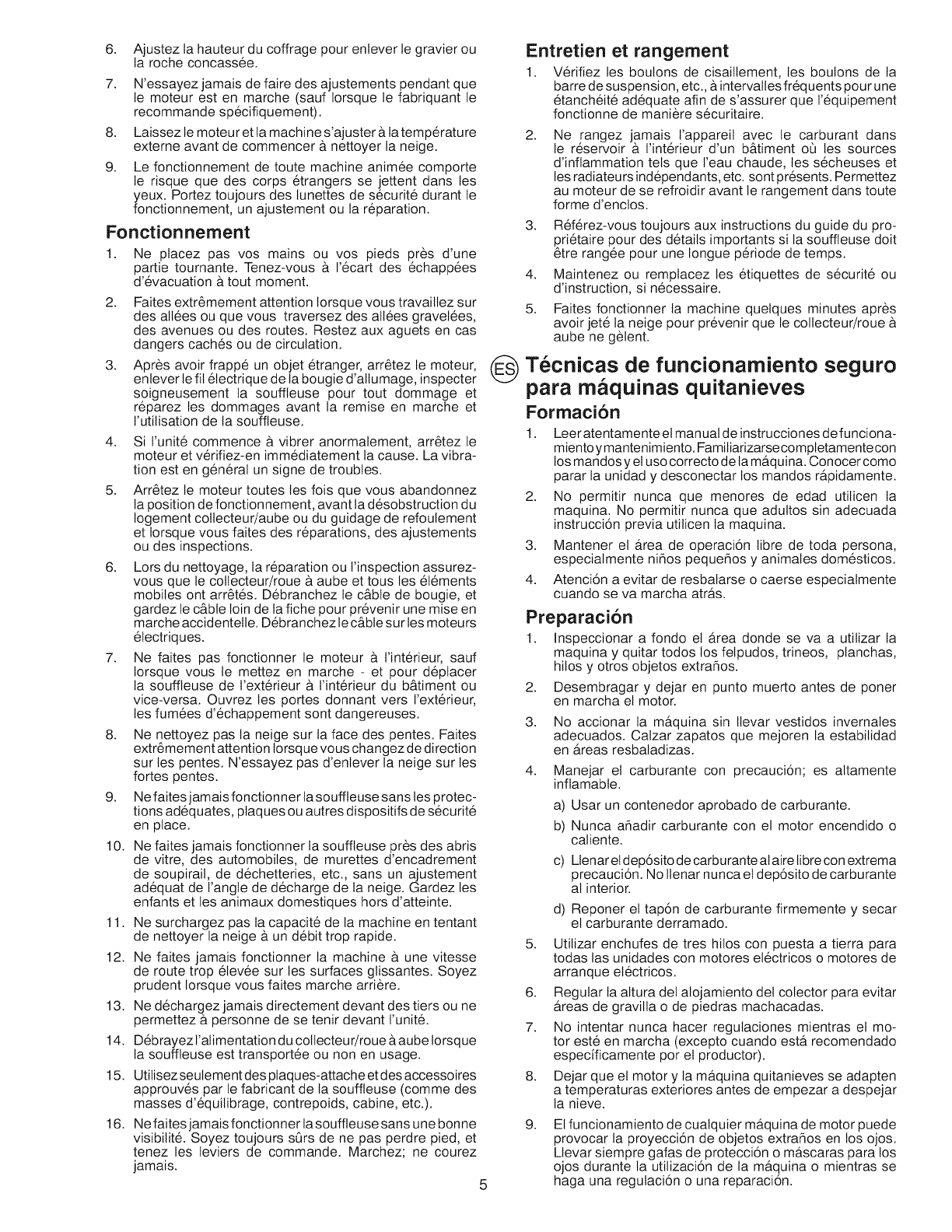 6. Ajustez la hauteur du coffrage pour enlever le gravier ou la roche concassée.

7. N'essayez jamais de faire des ajustements pendant que le moteur est en marche (sauf lorsque le fabriquant le recommande spécifiquement).

8. Laissez le moteur et la machine s'ajuster à la température externe avant de commencer à nettoyer la neige.

9. Le fonctionnement de toute machine animée comporte le risque que des corps étrangers se jettent dans les yeux. Portez toujours des lunettes de sécurité durant le fonctionnement, un ajustement ou la réparation.

Fonctionnement

1. Ne placez pas vos mains ou vos pieds près d'une partie tournante. Tenez-vous à l'écart des échappées d'évacuation à tout moment.

2. Faites extrêmement attention lorsque vous travaillez sur des allées ou que vous traversez des allées gravelées, des avenues ou des routes. Restez aux aguets en cas dangers cachés ou de circulation.

3. Après avoir frappé un objet étranger, arrêtez le moteur, enlever le fil électrique de la bougie d'allumage, inspecter soigneusement la souffleuse pour tout dommage et réparez les dommages avant la remise en marche et l'utilisation de la souffleuse.

4. Si l'unité commence à vibrer anormalement, arrêtez le moteur et vérifiez-en immédiatement la cause. La vibration est en général un signe de troubles.

5. Arrêtez le moteur toutes les fois que vous abandonnez la position de fonctionnement, avant la désobstruction du logement collecteur/aube ou du guidage de refoulement et lorsque vous faites des réparations, des ajustements ou des inspections.

6. Lors du nettoyage, la réparation ou l'inspection assurez-vous que le collecteur/roue à aube et tous les éléments mobiles ont arrêtés. Débranchez le câble de bougie, et gardez le câble loin de la fiche pour prévenir une mise en marche accidentelle. Débranchez le câble sur les moteurs électriques.

7. Ne faites pas fonctionner le moteur à l'intérieur, sauf lorsque vous le mettez en marche - et pour déplacer la souffleuse de l'extérieur à l'intérieur du bâtiment ou vice-versa. Ouvrez les portes donnant vers l'extérieur, les fumées d'échappement sont dangereuses.

8. Ne nettoyez pas la neige sur la face des pentes. Faites extrêmement attention lorsque vous changez de direction sur les pentes. N'essayez pas d'enlever la neige sur les fortes pentes.

9. Ne faites jamais fonctionner la souffleuse sans les protections adéquates, plaques ou autres dispositifs de sécurité en place.

10. Ne faites jamais fonctionner la souffleuse près des abris de vitre, des automobiles, de murettes d'encadrement de soupirail, de déchetteries, etc., sans un ajustement adéquat de l'angle de décharge de la neige. Gardez les enfants et les animaux domestiques hors d'atteinte.

11. Ne surchargez pas la capacité de la machine en tentant de nettoyer la neige à un débit trop rapide.

12. Ne faites jamais fonctionner la machine à une vitesse de route trop élevée sur les surfaces glissantes. Soyez prudent lorsque vous faites marche arrière.

13. Ne déchargez jamais directement devant des tiers ou ne permettez à personne de se tenir devant l'unité.

14. Débrayez l'alimentation du collecteur/roue à aube lorsque la souffleuse est transportée ou non en usage.

15. Utilisez seulement des plaques-attache et des accessoires approuvés par le fabricant de la souffleuse (comme des masses d'équilibrage, contrepoids, cabine, etc.).

16. Ne faites jamais fonctionner la souffleuse sans une bonne visibilité. Soyez toujours sûrs de ne pas perdre pied, et tenez les leviers de commande. Marchez; ne courez jamais.

Entretien et rangement

1. Vérifiez les boulons de cisaillement, les boulons de la barre de suspension, etc., à intervalles fréquents pour une étanchéité adéquate afin de s'assurer que l'équipement fonctionne de manière sécuritaire.

2. Ne rangez jamais l'appareil avec le carburant dans le réservoir à l'intérieur d'un bâtiment où les sources d'inflammation tels que l'eau chaude, les sécheuses et les radiateurs indépendants, etc. sont présents. Permettez au moteur de se refroidir avant le rangement dans toute forme d'enclos.

3. Référez-vous toujours aux instructions du guide du propriétaire pour des détails importants si la souffleuse doit être rangée pour une longue période de temps.

4. Maintenez ou remplacez les étiquettes de sécurité ou d'instruction, si nécessaire.

5. Faites fonctionner la machine quelques minutes après avoir jeté la neige pour prévenir que le collecteur/roue à aube ne gèlent.

ES Técnicas de funcionamiento seguro para máquinas quitanieves

Formación

1. Leer atentamente el manual de instrucciones de funcionamiento y mantenimiento. Familiarizarse completamente con los mandos y el uso correcto de la máquina. Conocer como parar la unidad y desconectar los mandos rápidamente.

2. No permitir nunca que menores de edad utilicen la maquina. No permitir nunca que adultos sin adecuada instrucción previa utilicen la maquina.

3. Mantener el área de operación libre de toda persona, especialmente niños pequeños y animales domésticos.

4. Atención a evitar de resbalarse o caerse especialmente cuando se va marcha atrás.

Preparación

1. Inspeccionar a fondo el área donde se va a utilizar la maquina y quitar todos los felpudos, trineos, planchas, hilos y otros objetos extraños.

2. Desembragar y dejar en punto muerto antes de poner en marcha el motor.

3. No accionar la máquina sin llevar vestidos invernales adecuados. Calzar zapatos que mejoren la estabilidad en áreas resbaladizas.

4. Manejar el carburante con precaución; es altamente inflamable.

a) Usar un contenedor aprobado de carburante.

b) Nunca añadir carburante con el motor encendido o caliente.

c) Llenar el depósito de carburante al aire libre con extrema precaución. No llenar nunca el depósito de carburante al interior.

d) Reponer el tapón de carburante firmemente y secar el carburante derramado.

5. Utilizar enchufes de tres hilos con puesta a tierra para todas las unidades con motores eléctricos o motores de arranque eléctricos.

6. Regular la altura del alojamiento del colector para evitar áreas de gravilla o de piedras machacadas.

7. No intentar nunca hacer regulaciones mientras el motor esté en marcha (excepto cuando está recomendado específicamente por el productor).

8. Dejar que el motor y la máquina quitanieves se adapten a temperaturas exteriores antes de empezar a despejar la nieve.

9. El funcionamiento de cualquier máquina de motor puede provocar la proyección de objetos extraños en los ojos. Llevar siempre gafas de protección o máscaras para los ojos durante la utilización de la máquina o mientras se haga una regulación o una reparación.

5